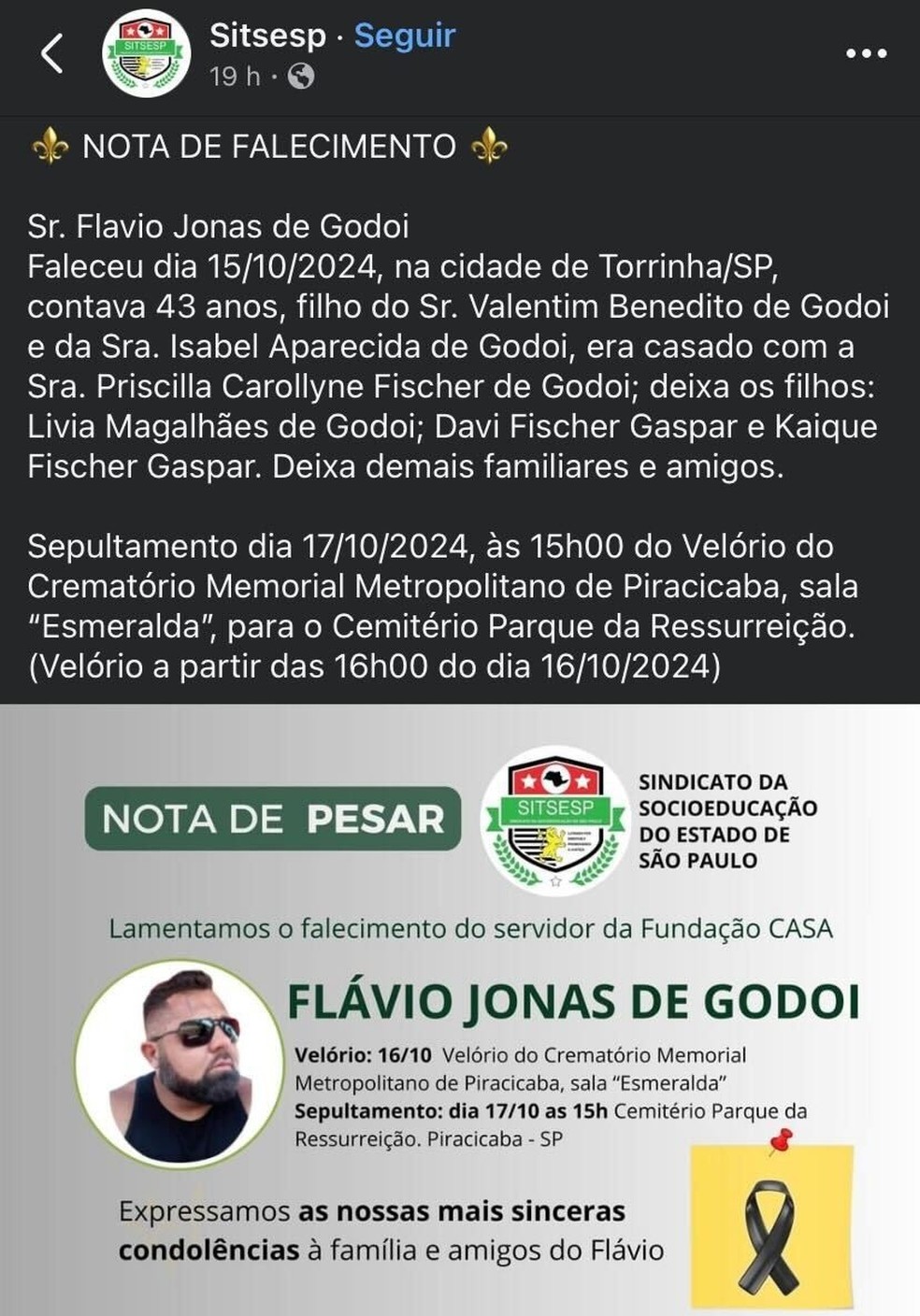 Sitsesp · Seguir
19 h ·

⚜ NOTA DE FALECIMENTO ⚜

Sr. Flavio Jonas de Godoi
Faleceu dia 15/10/2024, na cidade de Torrinha/SP, contava 43 anos, filho do Sr. Valentim Benedito de Godoi e da Sra. Isabel Aparecida de Godoi, era casado com a Sra. Priscilla Carollyne Fischer de Godoi; deixa os filhos: Livia Magalhães de Godoi; Davi Fischer Gaspar e Kaique Fischer Gaspar. Deixa demais familiares e amigos.

Sepultamento dia 17/10/2024, às 15h00 do Velório do Crematório Memorial Metropolitano de Piracicaba, sala "Esmeralda", para o Cemitério Parque da Ressurreição. (Velório a partir das 16h00 do dia 16/10/2024)

NOTA DE PESAR

SITSESP

SINDICATO DA SOCIOEDUCAÇÃO DO ESTADO DE SÃO PAULO

Lamentamos o falecimento do servidor da Fundação CASA

FLÁVIO JONAS DE GODOI

Velório: 16/10 Velório do Crematório Memorial Metropolitano de Piracicaba, sala "Esmeralda"
Sepultamento: dia 17/10 as 15h Cemitério Parque da Ressurreição. Piracicaba - SP

Expressamos as nossas mais sinceras condolências à família e amigos do Flávio